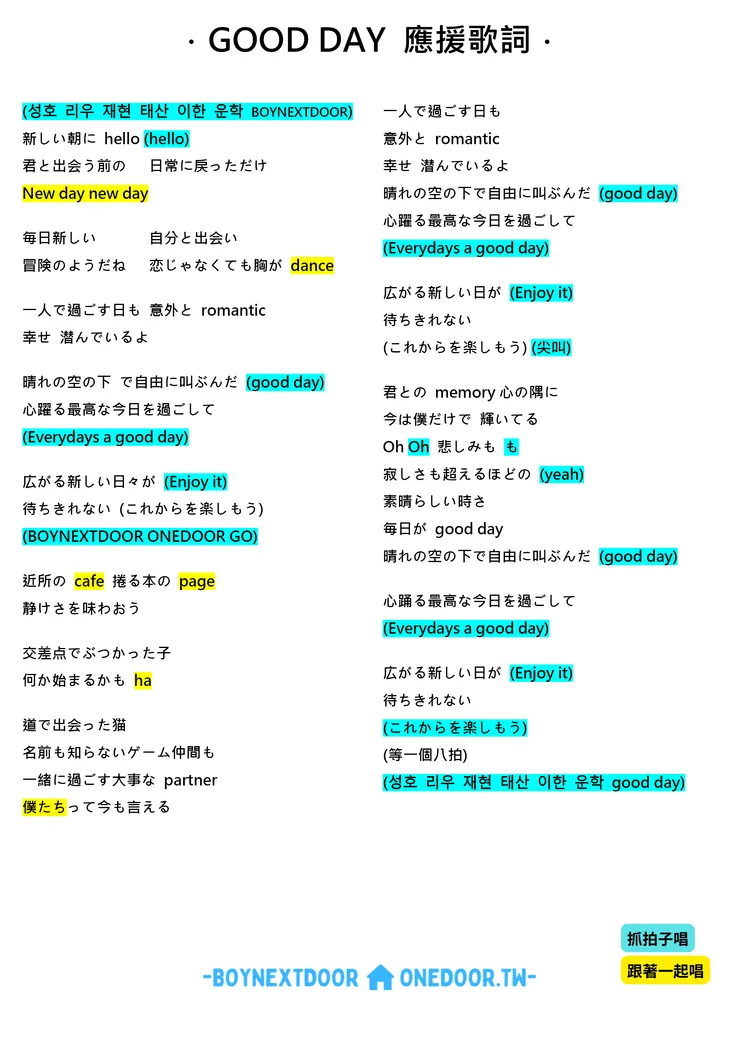 · GOOD DAY 應援歌詞 ·

(성호 리우 재현 태산 이한 운학 BOYNEXTDOOR)
新しい朝に hello (hello)
君と出会う前の 日常に戻っただけ
New day new day

毎日新しい 自分と出会い
冒険のようだね 恋じゃなくても胸が dance

一人で過ごす日も 意外と romantic
幸せ 潜んでいるよ

晴れの空の下 で自由に叫ぶんだ (good day)
心躍る最高な今日を過ごして
(Everydays a good day)

広がる新しい日々が (Enjoy it)
待ちきれない (これからを楽しもう)
(BOYNEXTDOOR ONEDOOR GO)

近所の cafe 捲る本の page
静けさを味わおう

交差点でぶつかった子
何か始まるかも ha

道で出会った猫
名前も知らないゲーム仲間も
一緒に過ごす大事な partner
僕たちって今も言える

一人で過ごす日も
意外と romantic
幸せ 潜んでいるよ
晴れの空の下で自由に叫ぶんだ (good day)
心躍る最高な今日を過ごして
(Everydays a good day)

広がる新しい日が (Enjoy it)
待ちきれない
(これからを楽しもう) (尖叫)

君との memory 心の隅に
今は僕だけで 輝いてる
Oh Oh 悲しみも も
寂しさも超えるほどの (yeah)
素晴らしい時さ
毎日が good day
晴れの空の下で自由に叫ぶんだ (good day)

心踊る最高な今日を過ごして
(Everydays a good day)

広がる新しい日が (Enjoy it)
待ちきれない
(これからを楽しもう)
(等一個八拍)
(성호 리우 재현 태산 이한 운학 good day)

抓拍子唱
跟著一起唱

-BOYNEXTDOOR ONEDOOR.TW-